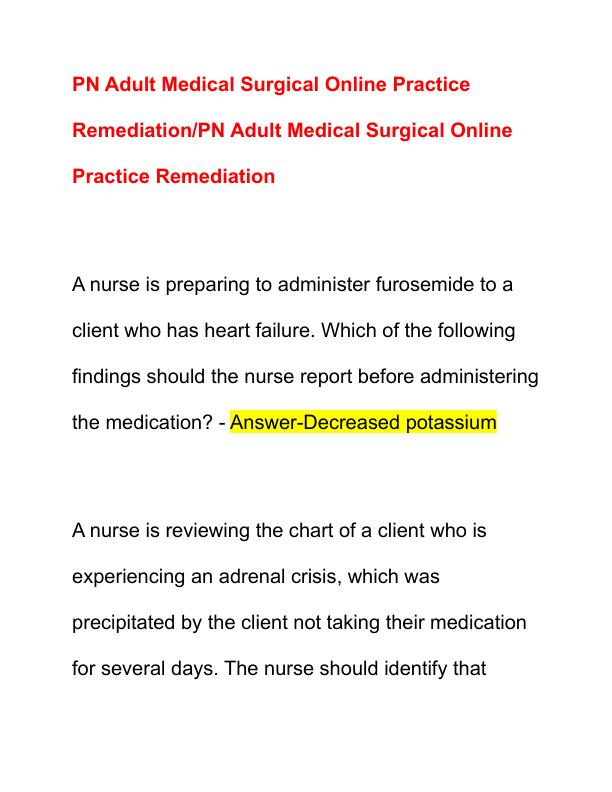 PN Adult Medical Surgical Online Practice Remediation/PN Adult Medical Surgical Online Practice Remediation

A nurse is preparing to administer furosemide to a client who has heart failure. Which of the following findings should the nurse report before administering the medication? - Answer-Decreased potassium

A nurse is reviewing the chart of a client who is experiencing an adrenal crisis, which was precipitated by the client not taking their medication for several days. The nurse should identify that